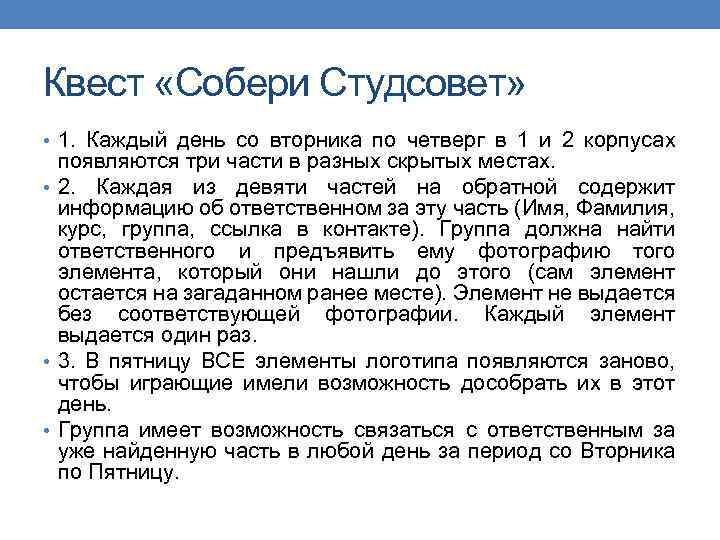 Квест «Собери Студсовет»

• 1. Каждый день со вторника по четверг в 1 и 2 корпусах появляются три части в разных скрытых местах.

• 2. Каждая из девяти частей на обратной содержит информацию об ответственном за эту часть (Имя, Фамилия, курс, группа, ссылка в контакте). Группа должна найти ответственного и предъявить ему фотографию того элемента, который они нашли до этого (сам элемент остается на загаданном ранее месте). Элемент не выдается без соответствующей фотографии. Каждый элемент выдается один раз.

• 3. В пятницу ВСЕ элементы логотипа появляются заново, чтобы играющие имели возможность дособрать их в этот день.

• Группа имеет возможность связаться с ответственным за уже найденную часть в любой день за период со Вторника по Пятницу.